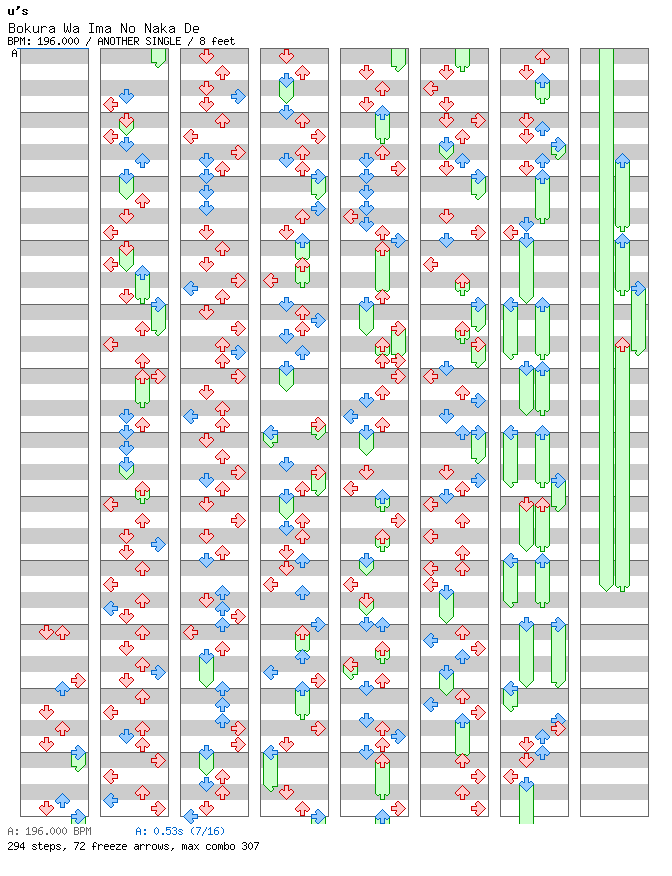 u's
Bokura Wa Ima No Naka De
BPM: 196.000 / ANOTHER SINGLE / 8 feet
A

A: 196.000 BPM A: 0.53s (7/16)
294 steps, 72 freeze arrows, max combo 307